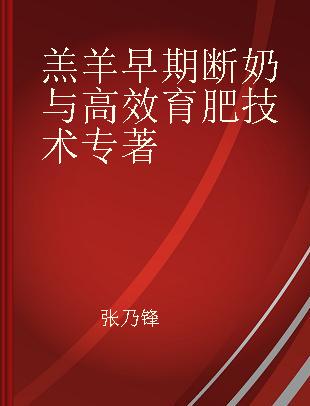 羔羊早期断奶与高效育肥技术专著

张乃锋